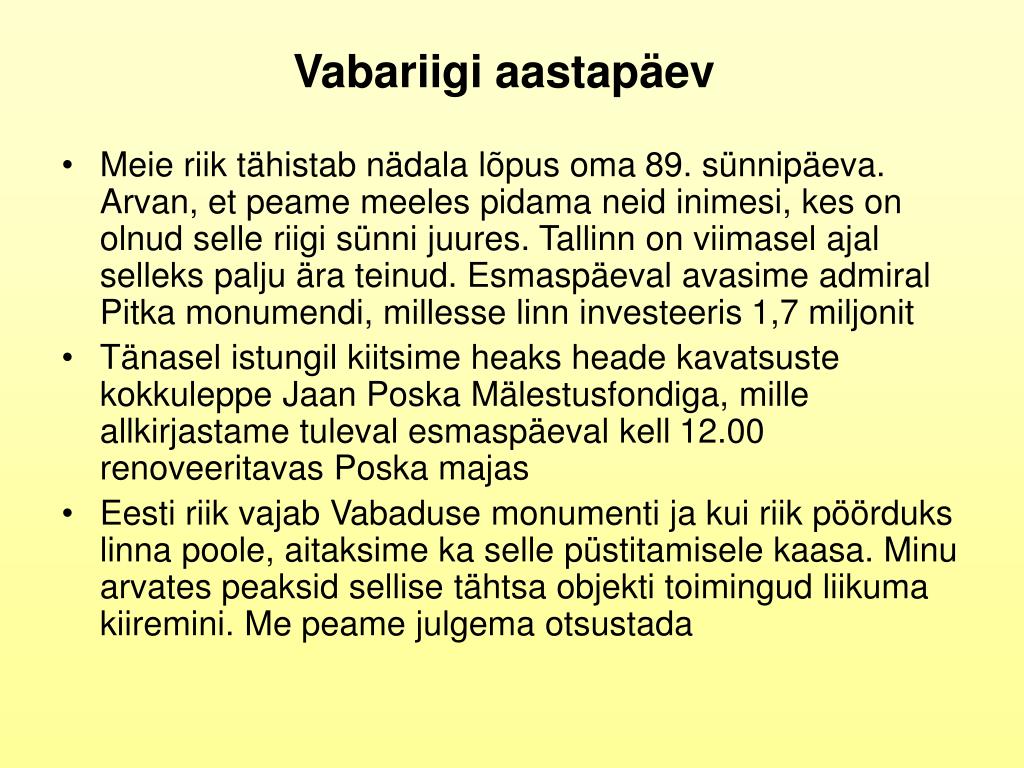 Vabariigi aastapäev

• Meie riik tähistab nädala lõpus oma 89. sünnipäeva. Arvan, et peame meeles pidama neid inimesi, kes on olnud selle riigi sünni juures. Tallinn on viimasel ajal selleks palju ära teinud. Esmaspäeval avasime admiral Pitka monumendi, millesse linn investeeris 1,7 miljonit
• Tänasel istungil kiitsime heaks heade kavatsuste kokkuleppe Jaan Poska Mälestusfondiga, mille allkirjastame tuleval esmaspäeval kell 12.00 renoveeritavas Poska majas
• Eesti riik vajab Vabaduse monumenti ja kui riik pöörduks linna poole, aitaksime ka selle püstitamisele kaasa. Minu arvates peaksid sellise tähtsa objekti toimingud liikuma kiiremini. Me peame julgema otsustada